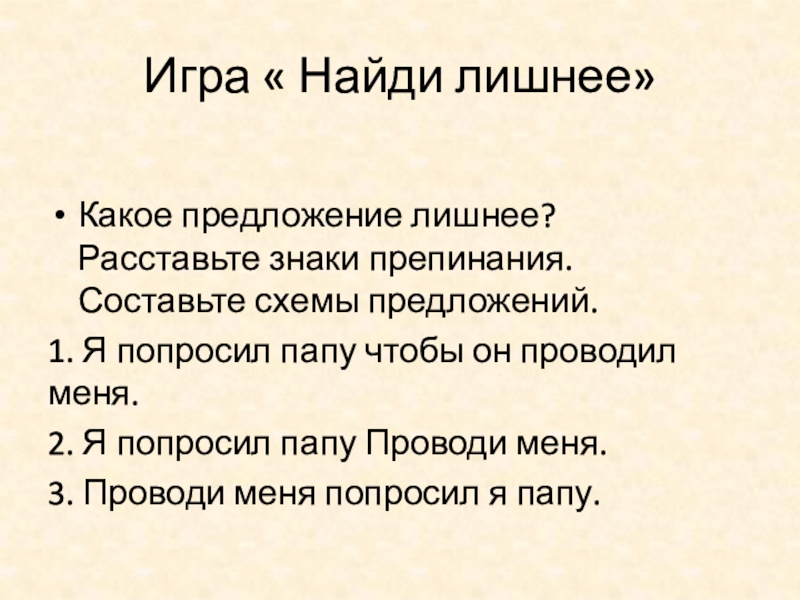 Игра « Найди лишнее»

• Какое предложение лишнее? Расставьте знаки препинания. Составьте схемы предложений.

1. Я попросил папу чтобы он проводил меня.

2. Я попросил папу Проводи меня.

3. Проводи меня попросил я папу.